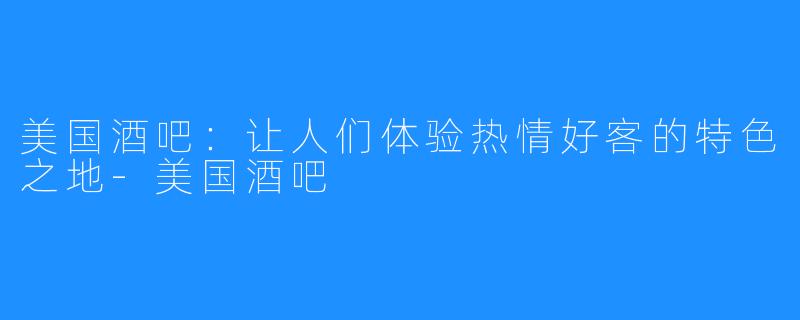 美国酒吧：让人们体验热情好客的特色之地-美国酒吧